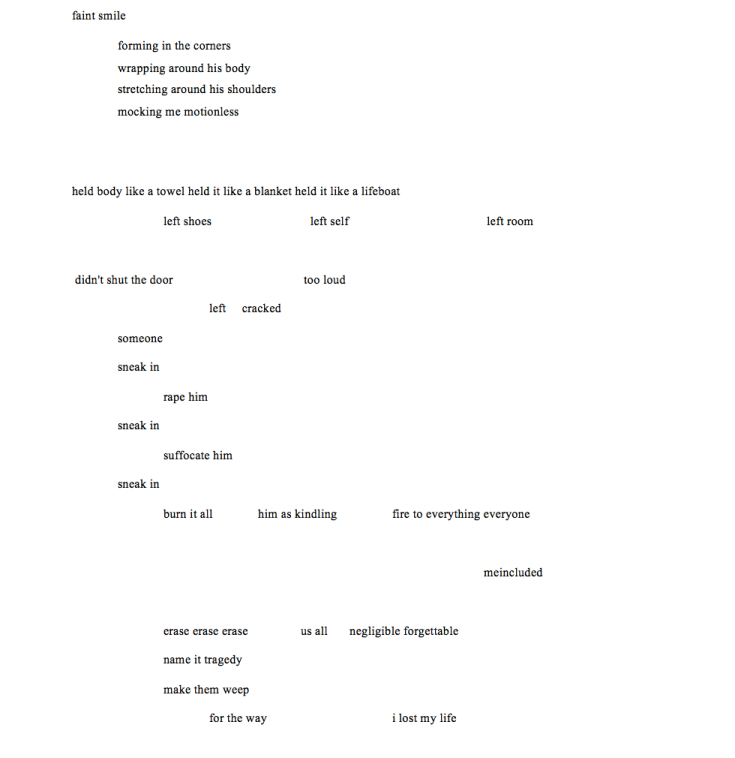 faint smile

forming in the corners
wrapping around his body
stretching around his shoulders
mocking me motionless

held body like a towel held it like a blanket held it like a lifeboat

left shoes left self left room

didn't shut the door too loud

left cracked

someone

sneak in

rape him

sneak in

suffocate him

sneak in

burn it all him as kindling fire to everything everyone

meincluded

erase erase erase us all negligible forgettable

name it tragedy

make them weep

for the way i lost my life